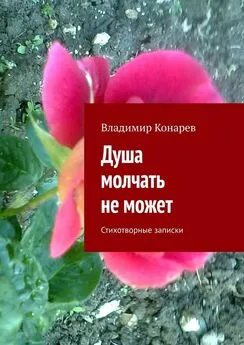 Владимир Конарев

Душа молчать не может

Стихотворные записки